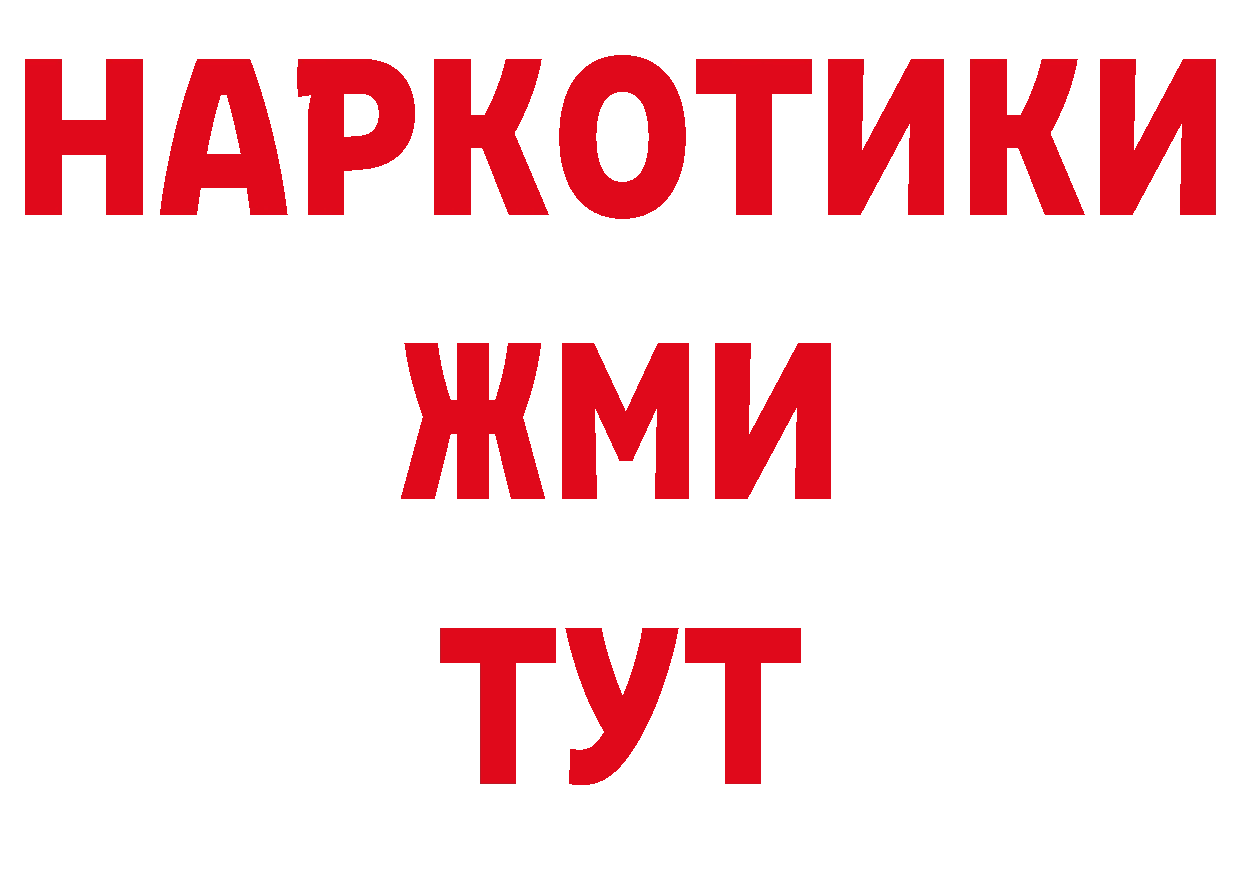 НАРКОТИКИ
ЖМИ
ТУТ